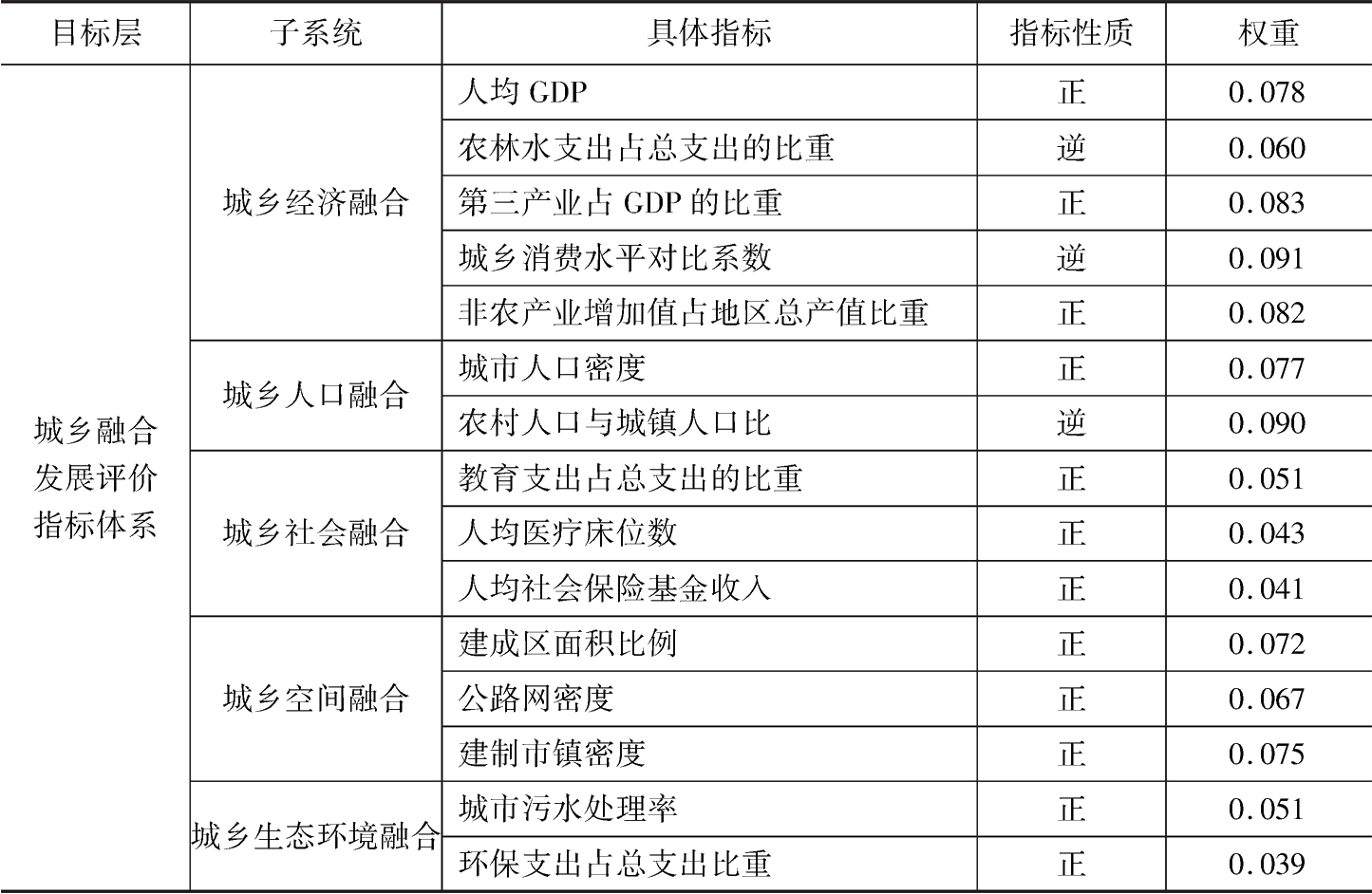 | 目标层 | 子系统 | 具体指标 | 指标性质 | 权重 |
|---|---|---|---|---|
| 城乡融合发展评价指标体系 | 城乡经济融合 | 人均 GDP | 正 | 0.078 |
| | | 农林水支出占总支出的比重 | 逆 | 0.060 |
| | | 第三产业占 GDP 的比重 | 正 | 0.083 |
| | | 城乡消费水平对比系数 | 逆 | 0.091 |
| | | 非农产业增加值占地区总产值比重 | 正 | 0.082 |
| | 城乡人口融合 | 城市人口密度 | 正 | 0.077 |
| | | 农村人口与城镇人口比 | 逆 | 0.090 |
| | 城乡社会融合 | 教育支出占总支出的比重 | 正 | 0.051 |
| | | 人均医疗床位数 | 正 | 0.043 |
| | | 人均社会保险基金收入 | 正 | 0.041 |
| | 城乡空间融合 | 建成区面积比例 | 正 | 0.072 |
| | | 公路网密度 | 正 | 0.067 |
| | | 建制市镇密度 | 正 | 0.075 |
| | 城乡生态环境融合 | 城市污水处理率 | 正 | 0.051 |
| | | 环保支出占总支出比重 | 正 | 0.039 |